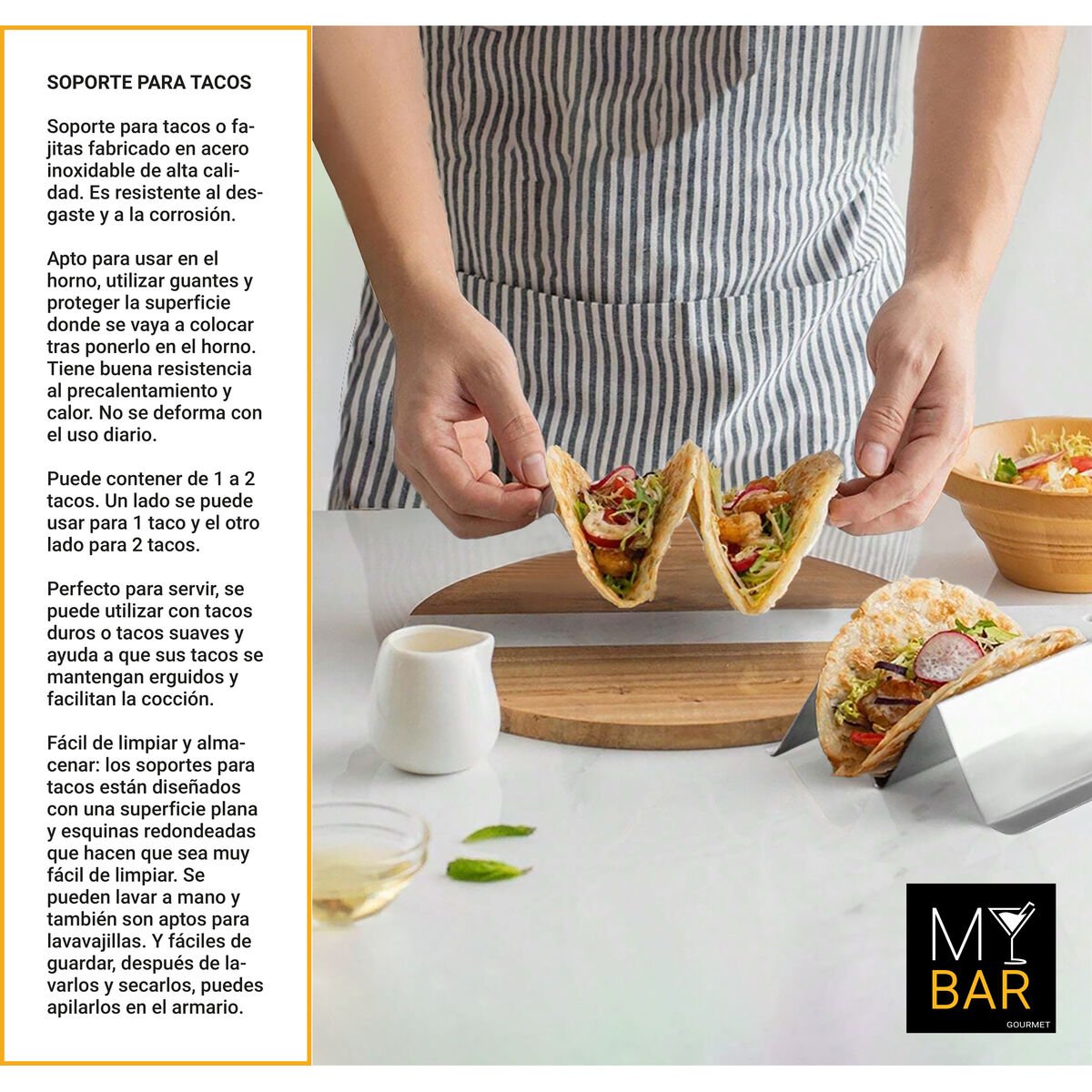 SOPORTE PARA TACOS

Soporte para tacos o fajitas fabricado en acero inoxidable de alta calidad. Es resistente al desgaste y a la corrosión.

Apto para usar en el horno, utilizar guantes y proteger la superficie donde se vaya a colocar tras ponerlo en el horno. Tiene buena resistencia al precalentamiento y calor. No se deforma con el uso diario.

Puede contener de 1 a 2 tacos. Un lado se puede usar para 1 taco y el otro lado para 2 tacos.

Perfecto para servir, se puede utilizar con tacos duros o tacos suaves y ayuda a que sus tacos se mantengan erguidos y facilitan la cocción.

Fácil de limpiar y almacenar: los soportes para tacos están diseñados con una superficie plana y esquinas redondeadas que hacen que sea muy fácil de limpiar. Se pueden lavar a mano y también son aptos para lavavajillas. Y fáciles de guardar, después de lavarlos y secarlos, puedes apilarlos en el armario.

MY
BAR
GOURMET